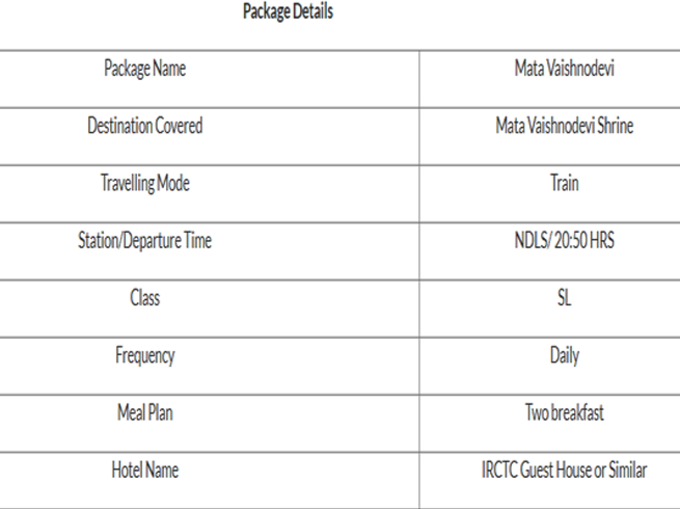 Package Details

| Package Name | Mata Vaishnodevi |
|---|---|
| Destination Covered | Mata Vaishnodevi Shrine |
| Travelling Mode | Train |
| Station/Departure Time | NDLS/ 20:50 HRS |
| Class | SL |
| Frequency | Daily |
| Meal Plan | Two breakfast |
| Hotel Name | IRCTC Guest House or Similar |